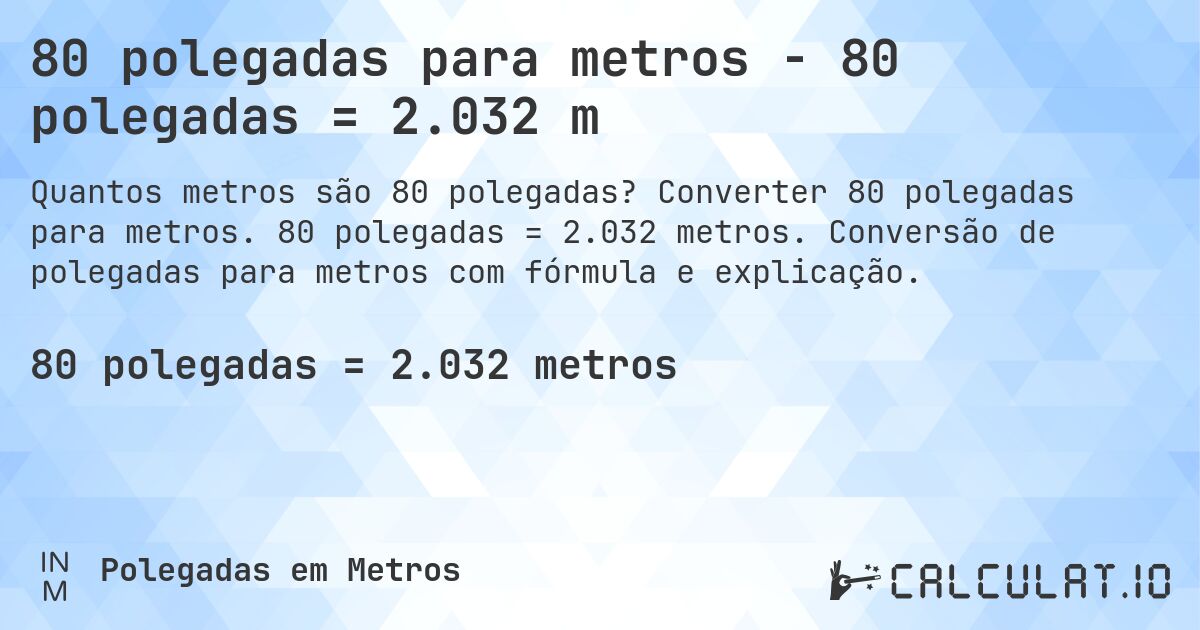 80 polegadas para metros - 80 polegadas = 2.032 m

Quantos metros são 80 polegadas? Converter 80 polegadas para metros. 80 polegadas = 2.032 metros. Conversão de polegadas para metros com fórmula e explicação.

80 polegadas = 2.032 metros

IN
M
Polegadas em Metros

CALCULAT.IO